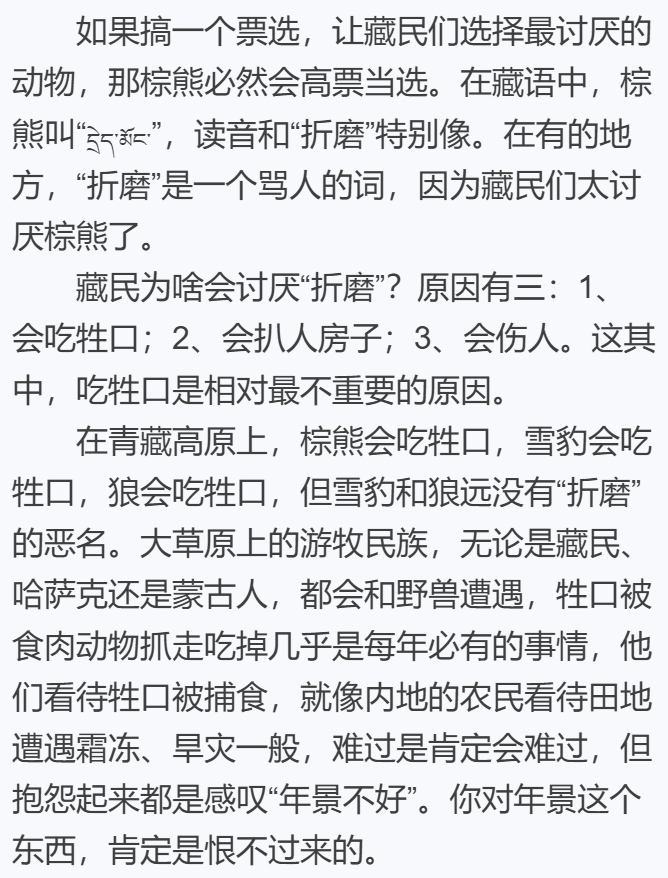 如果搞一个票选，让藏民们选择最讨厌的动物，那棕熊必然会高票当选。在藏语中，棕熊叫“དྲེད་མོང་”，读音和“折磨”特别像。在有的地方，“折磨”是一个骂人的词，因为藏民们太讨厌棕熊了。

藏民为啥会讨厌“折磨”？原因有三：1、会吃牲口；2、会扒人房子；3、会伤人。这其中，吃牲口是相对最不重要的原因。

在青藏高原上，棕熊会吃牲口，雪豹会吃牲口，狼会吃牲口，但雪豹和狼远没有“折磨”的恶名。大草原上的游牧民族，无论是藏民、哈萨克还是蒙古人，都会和野兽遭遇，牲口被食肉动物抓走吃掉几乎是每年必有的事情，他们看待牲口被捕食，就像内地的农民看待田地遭遇霜冻、旱灾一般，难过是肯定会难过，但抱怨起来都是感叹“年景不好”。你对年景这个东西，肯定是恨不过来的。